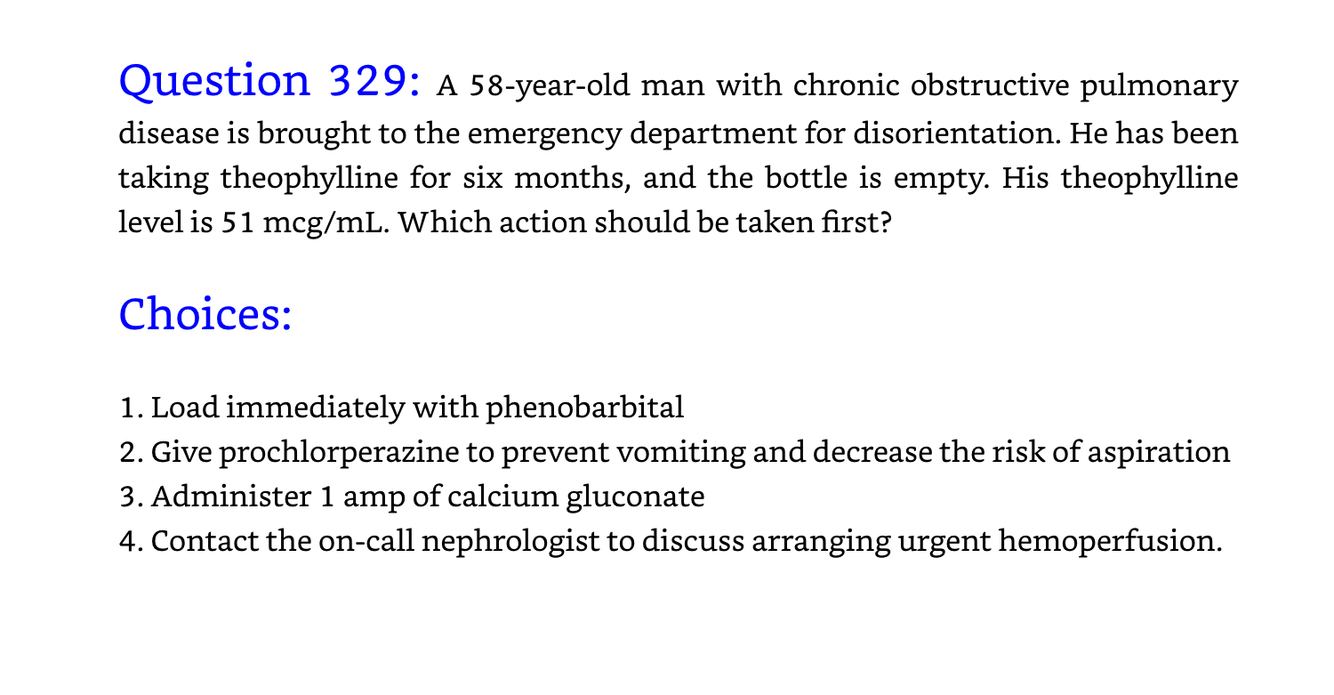 Question 329: A 58-year-old man with chronic obstructive pulmonary disease is brought to the emergency department for disorientation. He has been taking theophylline for six months, and the bottle is empty. His theophylline level is 51 mcg/mL. Which action should be taken first?

Choices:

1. Load immediately with phenobarbital
2. Give prochlorperazine to prevent vomiting and decrease the risk of aspiration
3. Administer 1 amp of calcium gluconate
4. Contact the on-call nephrologist to discuss arranging urgent hemoperfusion.